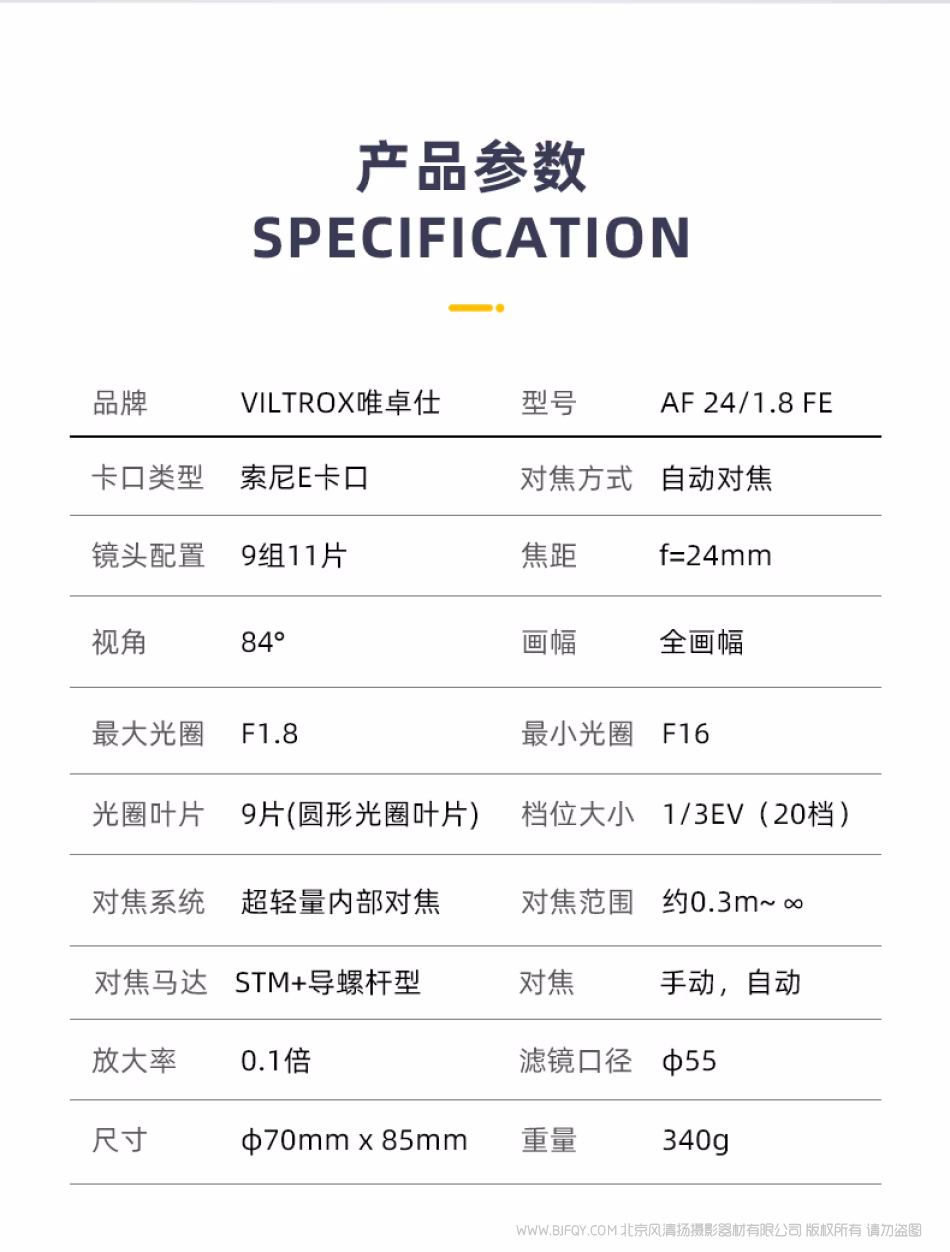 产品参数
SPECIFICATION

| 品牌 | VILTROX唯卓仕 | 型号 | AF 24/1.8 FE |
|---|---|---|---|
| 卡口类型 | 索尼E卡口 | 对焦方式 | 自动对焦 |
| 镜头配置 | 9组11片 | 焦距 | f=24mm |
| 视角 | 84° | 画幅 | 全画幅 |
| 最大光圈 | F1.8 | 最小光圈 | F16 |
| 光圈叶片 | 9片(圆形光圈叶片) | 档位大小 | 1/3EV（20档） |
| 对焦系统 | 超轻量内部对焦 | 对焦范围 | 约0.3m~ ∞ |
| 对焦马达 | STM+导螺杆型 | 对焦 | 手动，自动 |
| 放大率 | 0.1倍 | 滤镜口径 | ϕ55 |
| 尺寸 | ϕ70mm x 85mm | 重量 | 340g |

WWW.BJFQY.COM 北京风清扬摄影器材有限公司 版权所有 请勿盗图